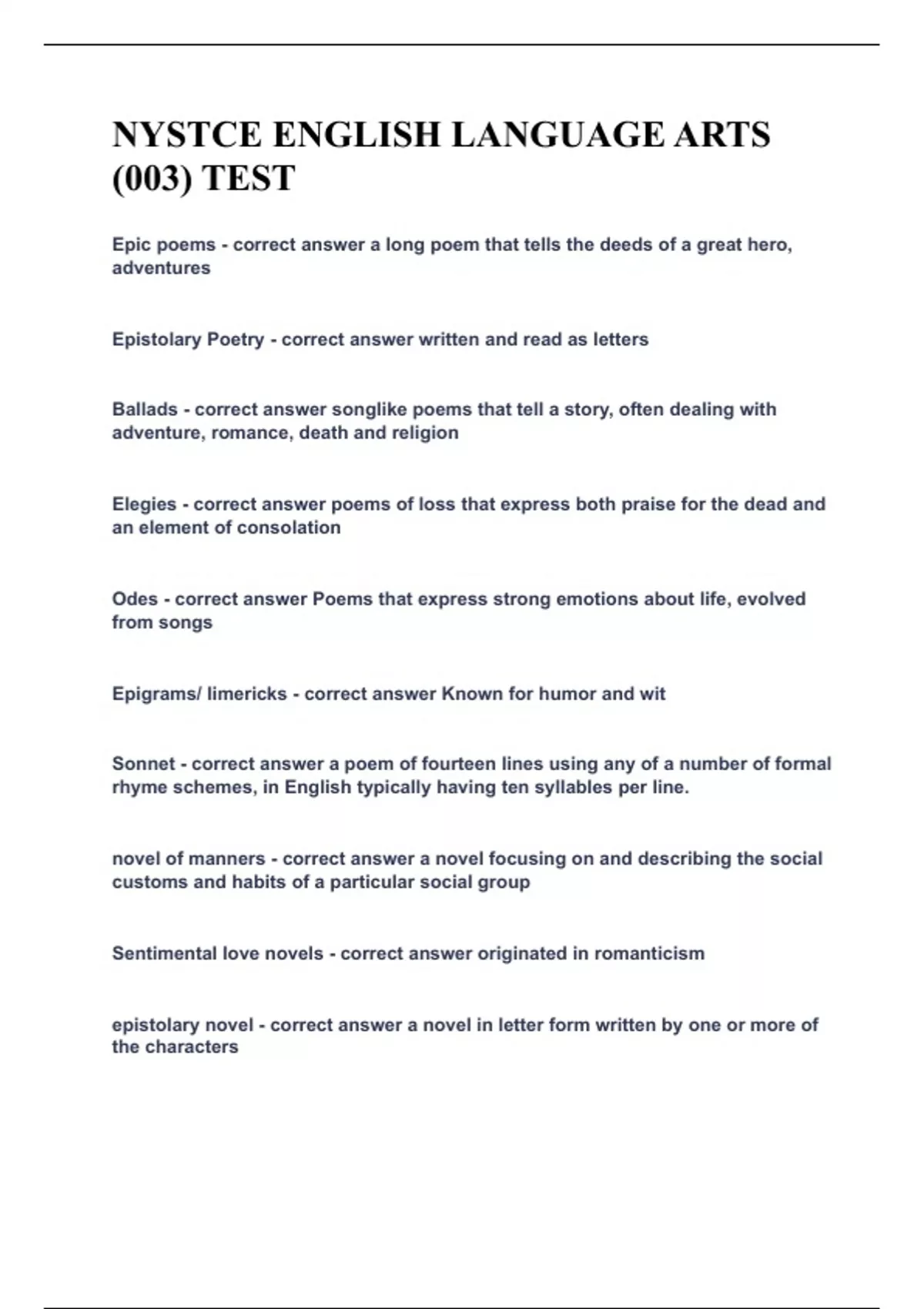 NYSTCE ENGLISH LANGUAGE ARTS (003) TEST

Epic poems - correct answer a long poem that tells the deeds of a great hero, adventures

Epistolary Poetry - correct answer written and read as letters

Ballads - correct answer songlike poems that tell a story, often dealing with adventure, romance, death and religion

Elegies - correct answer poems of loss that express both praise for the dead and an element of consolation

Odes - correct answer Poems that express strong emotions about life, evolved from songs

Epigrams/ limericks - correct answer Known for humor and wit

Sonnet - correct answer a poem of fourteen lines using any of a number of formal rhyme schemes, in English typically having ten syllables per line.

novel of manners - correct answer a novel focusing on and describing the social customs and habits of a particular social group

Sentimental love novels - correct answer originated in romanticism

epistolary novel - correct answer a novel in letter form written by one or more of the characters